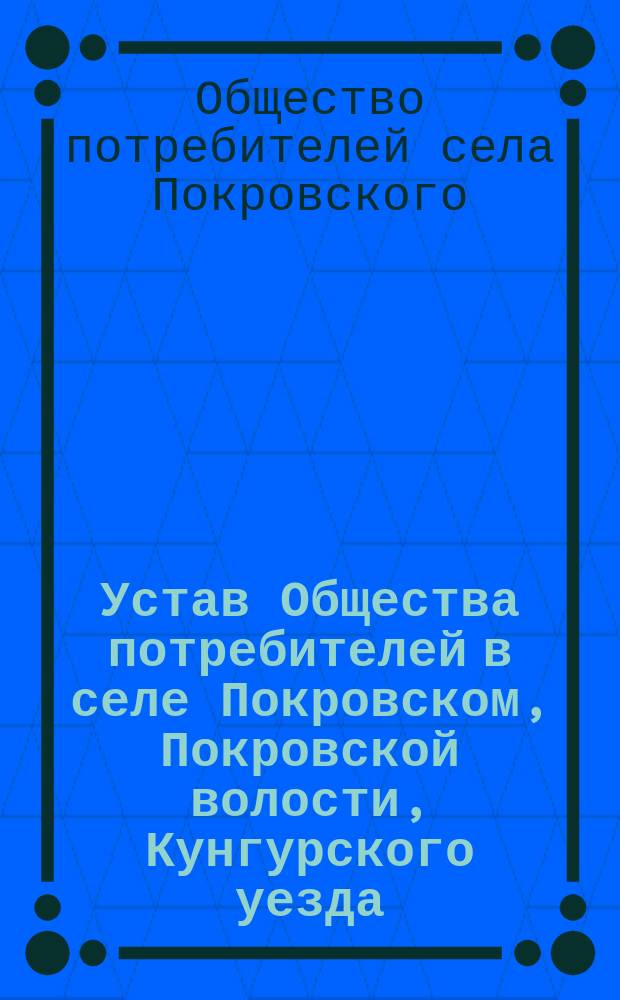 Общество потребителей села Покровского

Устав Общества потребителей в селе Покровском, Покровской волости, Кунгурского уезда